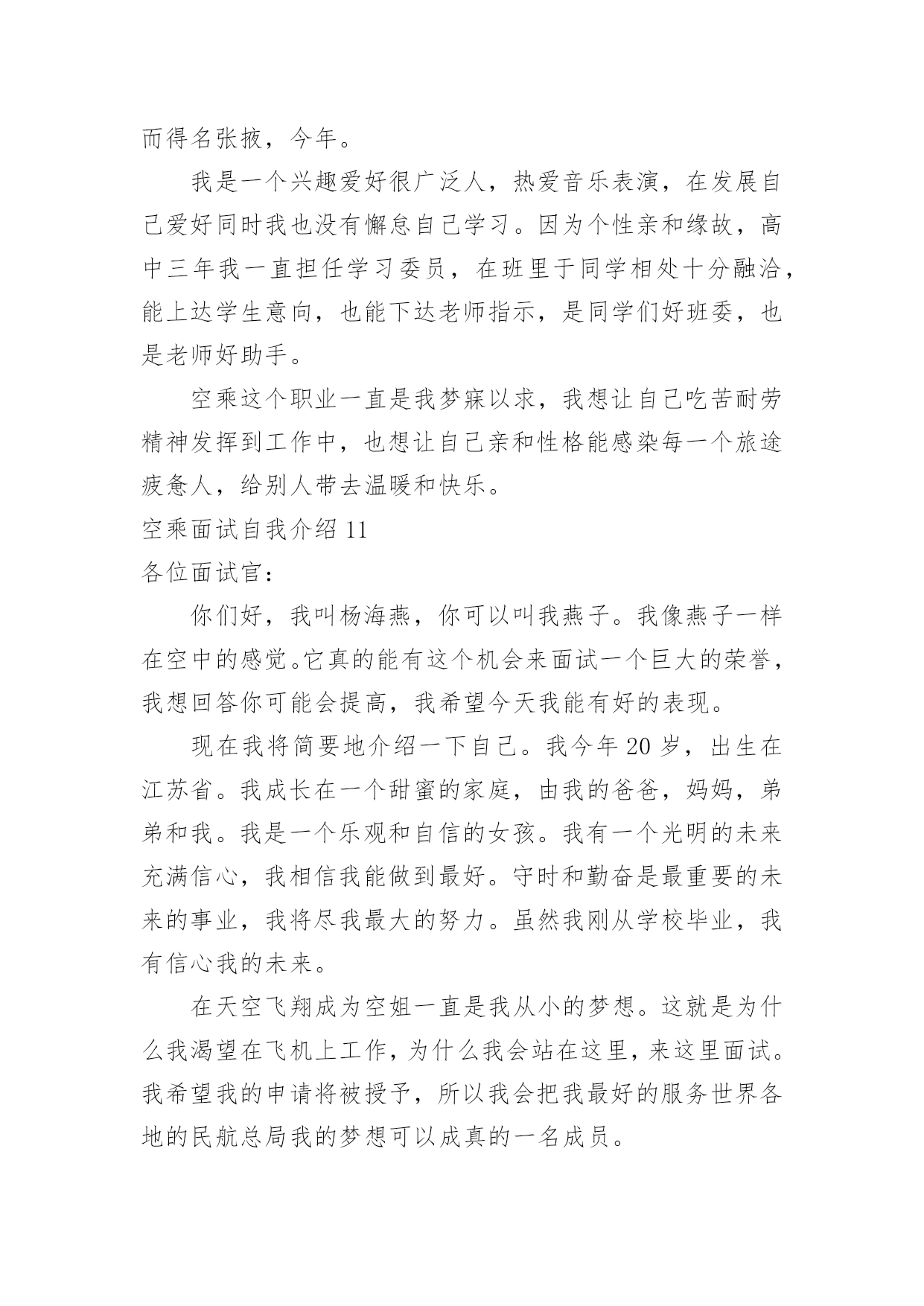 而得名张掖，今年。

我是一个兴趣爱好很广泛人，热爱音乐表演，在发展自己爱好同时我也没有懈怠自己学习。因为个性亲和缘故，高中三年我一直担任学习委员，在班里于同学相处十分融洽，能上达学生意向，也能下达老师指示，是同学们好班委，也是老师好助手。

空乘这个职业一直是我梦寐以求，我想让自己吃苦耐劳精神发挥到工作中，也想让自己亲和性格能感染每一个旅途疲惫人，给别人带去温暖和快乐。

空乘面试自我介绍 11

各位面试官：

你们好，我叫杨海燕，你可以叫我燕子。我像燕子一样在空中的感觉。它真的能有这个机会来面试一个巨大的荣誉，我想回答你可能会提高，我希望今天我能有好的表现。

现在我将简要地介绍一下自己。我今年 20 岁，出生在江苏省。我成长在一个甜蜜的家庭，由我的爸爸，妈妈，弟弟和我。我是一个乐观和自信的女孩。我有一个光明的未来充满信心，我相信我能做到最好。守时和勤奋是最重要的未来的事业，我将尽我最大的努力。虽然我刚从学校毕业，我有信心我的未来。

在天空飞翔成为空姐一直是我从小的梦想。这就是为什么我渴望在飞机上工作，为什么我会站在这里，来这里面试。我希望我的申请将被授予，所以我会把我最好的服务世界各地的民航总局我的梦想可以成真的一名成员。